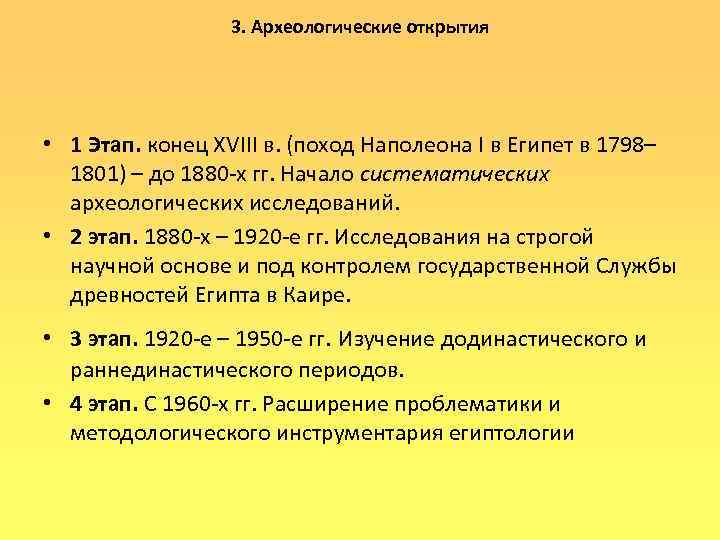 3. Археологические открытия

• 1 Этап. конец XVIII в. (поход Наполеона I в Египет в 1798–1801) – до 1880-х гг. Начало систематических археологических исследований.

• 2 этап. 1880-х – 1920-е гг. Исследования на строгой научной основе и под контролем государственной Службы древностей Египта в Каире.

• 3 этап. 1920-е – 1950-е гг. Изучение додинастического и раннединастического периодов.

• 4 этап. С 1960-х гг. Расширение проблематики и методологического инструментария египтологии